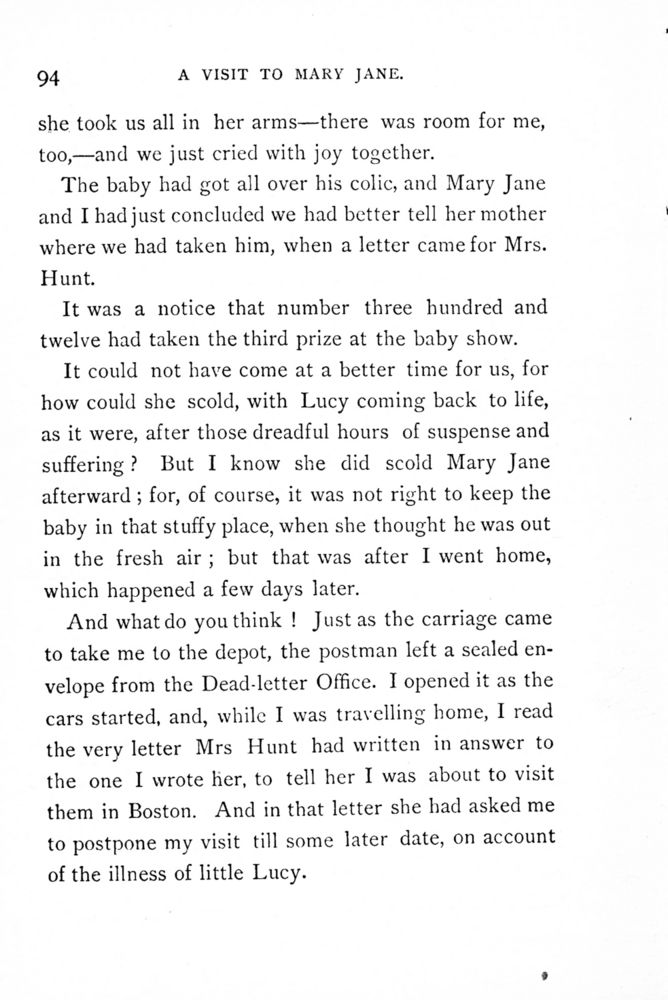 94 A VISIT TO MARY JANE.

she took us all in her arms—there was room for me, too,—and we just cried with joy together.

The baby had got all over his colic, and Mary Jane and I had just concluded we had better tell her mother where we had taken him, when a letter came for Mrs. Hunt.

It was a notice that number three hundred and twelve had taken the third prize at the baby show.

It could not have come at a better time for us, for how could she scold, with Lucy coming back to life, as it were, after those dreadful hours of suspense and suffering? But I know she did scold Mary Jane afterward; for, of course, it was not right to keep the baby in that stuffy place, when she thought he was out in the fresh air; but that was after I went home, which happened a few days later.

And what do you think! Just as the carriage came to take me to the depot, the postman left a sealed envelope from the Dead-letter Office. I opened it as the cars started, and, while I was travelling home, I read the very letter Mrs Hunt had written in answer to the one I wrote her, to tell her I was about to visit them in Boston. And in that letter she had asked me to postpone my visit till some later date, on account of the illness of little Lucy.